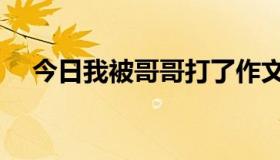 今日我被哥哥打了作文